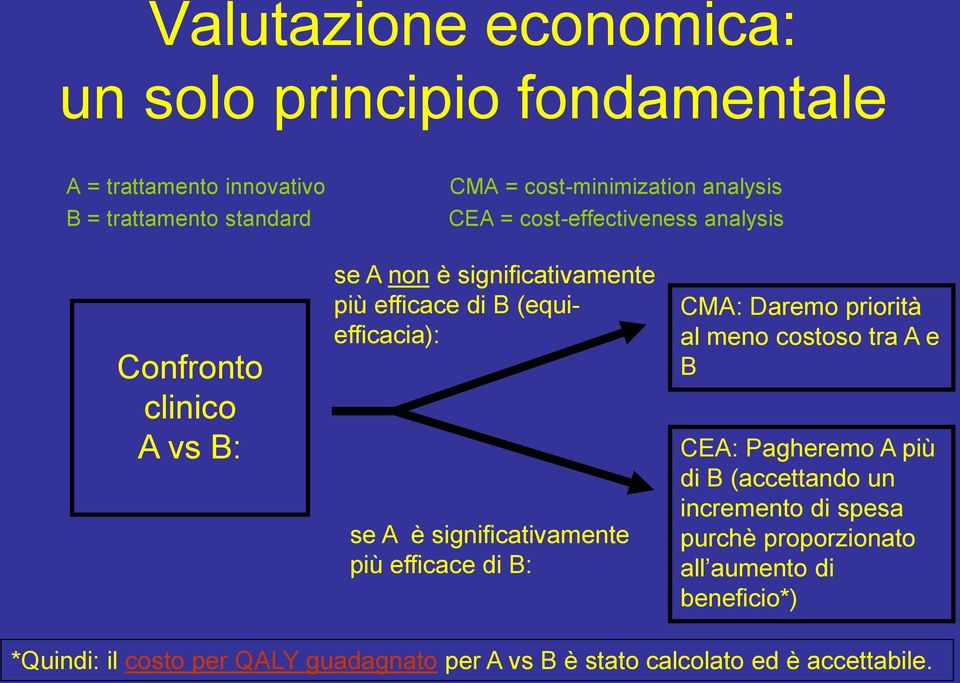 Valutazione economica: un solo principio fondamentale

A = trattamento innovativo
B = trattamento standard

CMA = cost-minimization analysis
CEA = cost-effectiveness analysis

Confronto clinico A vs B:

se A non è significativamente più efficace di B (equi-efficacia):

CMA: Daremo priorità al meno costoso tra A e B

se A è significativamente più efficace di B:

CEA: Pagheremo A più di B (accettando un incremento di spesa purchè proporzionato all'aumento di beneficio*)

*Quindi: il costo per QALY guadagnato per A vs B è stato calcolato ed è accettabile.